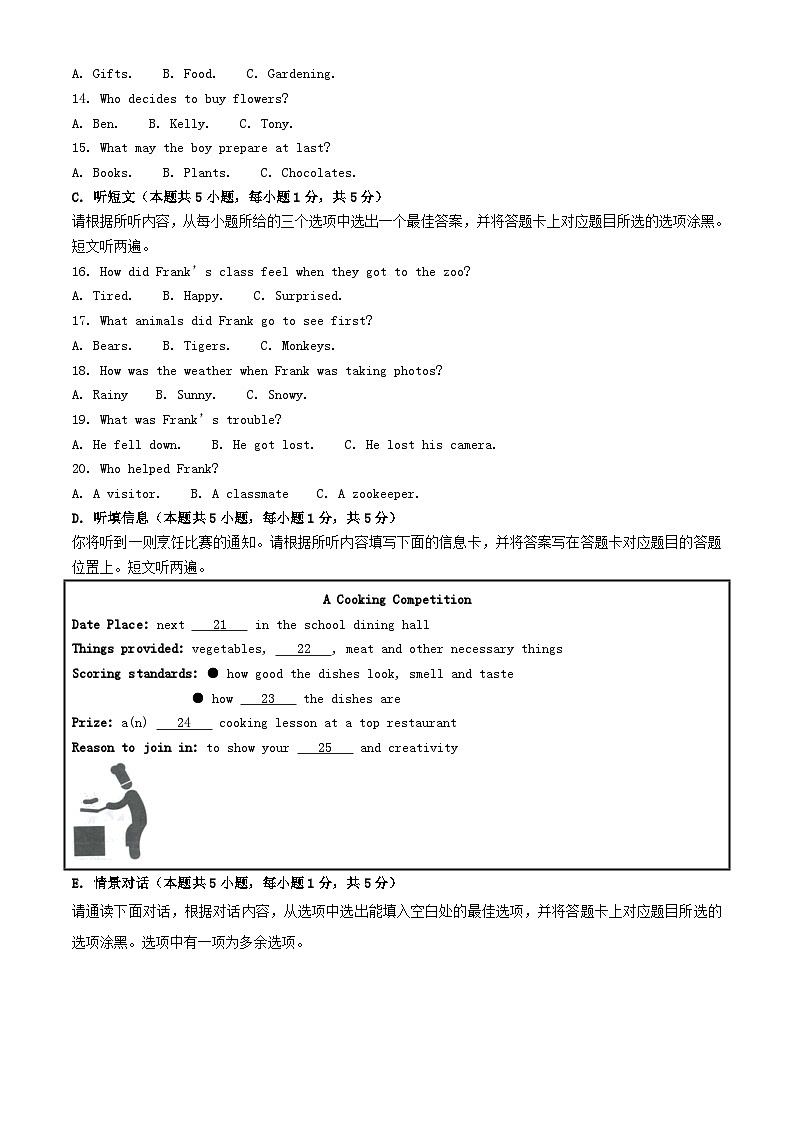 A. Gifts.    B. Food.    C. Gardening.

14. Who decides to buy flowers?

A. Ben.    B. Kelly.    C. Tony.

15. What may the boy prepare at last?

A. Books.    B. Plants.    C. Chocolates.

C. 听短文（本题共 5 小题，每小题 1 分，共 5 分）

请根据所听内容，从每小题所给的三个选项中选出一个最佳答案，并将答题卡上对应题目所选的选项涂黑。短文听两遍。

16. How did Frank's class feel when they got to the zoo?

A. Tired.    B. Happy.    C. Surprised.

17. What animals did Frank go to see first?

A. Bears.    B. Tigers.    C. Monkeys.

18. How was the weather when Frank was taking photos?

A. Rainy    B. Sunny.    C. Snowy.

19. What was Frank's trouble?

A. He fell down.    B. He got lost.    C. He lost his camera.

20. Who helped Frank?

A. A visitor.    B. A classmate    C. A zookeeper.

D. 听填信息（本题共 5 小题，每小题 1 分，共 5 分）

你将听到一则烹饪比赛的通知。请根据所听内容填写下面的信息卡，并将答案写在答题卡对应题目的答题位置上。短文听两遍。

A Cooking Competition

Date Place: next ___21___ in the school dining hall

Things provided: vegetables, ___22___, meat and other necessary things

Scoring standards: ● how good the dishes look, smell and taste

● how ___23___ the dishes are

Prize: a(n) ___24___ cooking lesson at a top restaurant

Reason to join in: to show your ___25___ and creativity

E. 情景对话（本题共 5 小题，每小题 1 分，共 5 分）

请通读下面对话，根据对话内容，从选项中选出能填入空白处的最佳选项，并将答题卡上对应题目所选的选项涂黑。选项中有一项为多余选项。